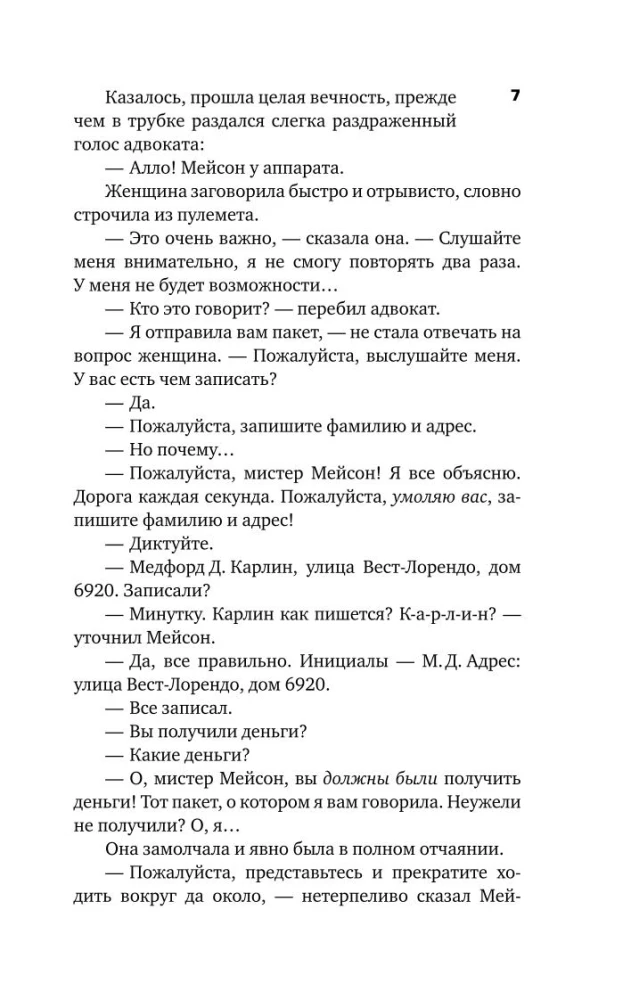 7

Казалось, прошла целая вечность, прежде чем в трубке раздался слегка раздраженный голос адвоката:

— Алло! Мейсон у аппарата.

Женщина заговорила быстро и отрывисто, словно строчила из пулемета.

— Это очень важно, — сказала она. — Слушайте меня внимательно, я не смогу повторять два раза. У меня не будет возможности…

— Кто это говорит? — перебил адвокат.

— Я отправила вам пакет, — не стала отвечать на вопрос женщина. — Пожалуйста, выслушайте меня. У вас есть чем записать?

— Да.

— Пожалуйста, запишите фамилию и адрес.

— Но почему…

— Пожалуйста, мистер Мейсон! Я все объясню. Дорога каждая секунда. Пожалуйста, умоляю вас, запишите фамилию и адрес!

— Диктуйте.

— Медфорд Д. Карлин, улица Вест-Лорендо, дом 6920. Записали?

— Минутку. Карлин как пишется? К-а-р-л-и-н? — уточнил Мейсон.

— Да, все правильно. Инициалы — М. Д. Адрес: улица Вест-Лорендо, дом 6920.

— Все записал.

— Вы получили деньги?

— Какие деньги?

— О, мистер Мейсон, вы должны были получить деньги! Тот пакет, о котором я вам говорила. Неужели не получили? О, я…

Она замолчала и явно была в полном отчаянии.

— Пожалуйста, представьтесь и прекратите ходить вокруг да около, — нетерпеливо сказал Мей-